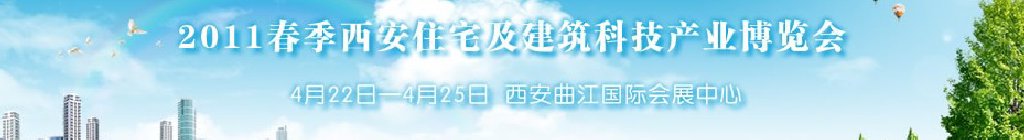 2011春季西安住宅及建筑科技产业博览会

4月22日—4月25日 西安曲江国际会展中心